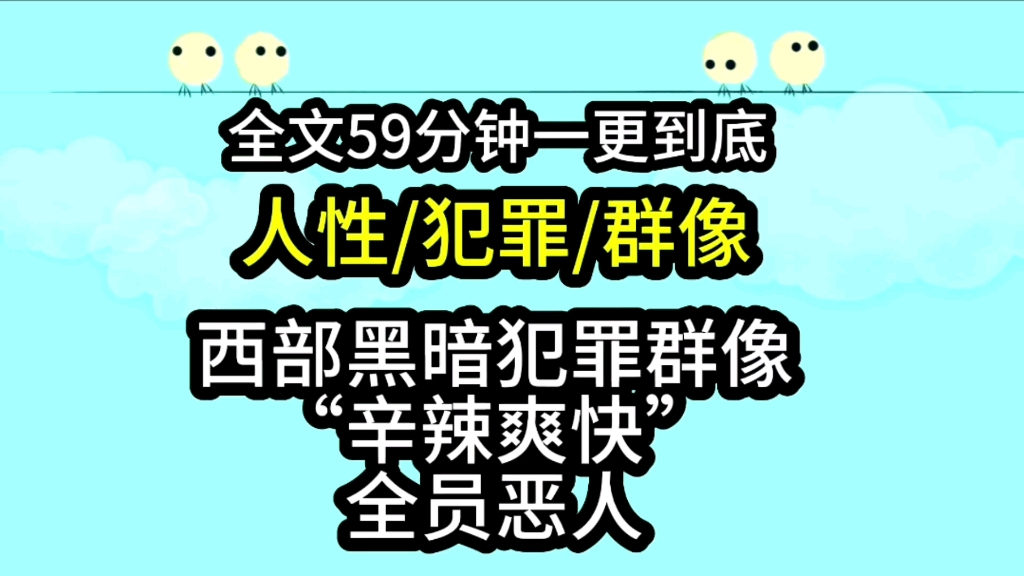 全文59分钟一更到底

人性/犯罪/群像

西部黑暗犯罪群像
“辛辣爽快”
全员恶人